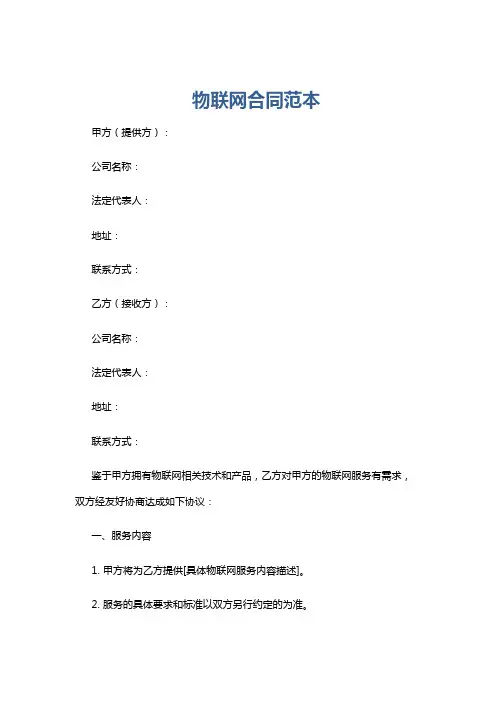 物联网合同范本

甲方（提供方）：

公司名称：

法定代表人：

地址：

联系方式：

乙方（接收方）：

公司名称：

法定代表人：

地址：

联系方式：

鉴于甲方拥有物联网相关技术和产品，乙方对甲方的物联网服务有需求，双方经友好协商达成如下协议：

一、服务内容

1. 甲方将为乙方提供[具体物联网服务内容描述]。

2. 服务的具体要求和标准以双方另行约定的为准。